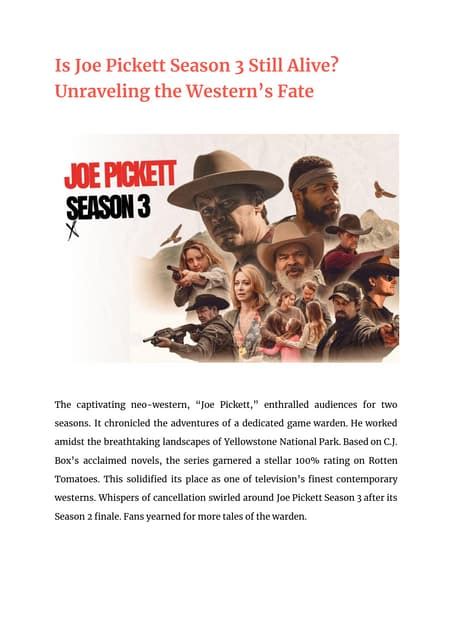 Is Joe Pickett Season 3 Still Alive? Unraveling the Western's Fate

JOE PICKETT
SEASON 3

The captivating neo-western, "Joe Pickett," enthralled audiences for two seasons. It chronicled the adventures of a dedicated game warden. He worked amidst the breathtaking landscapes of Yellowstone National Park. Based on C.J. Box's acclaimed novels, the series garnered a stellar 100% rating on Rotten Tomatoes. This solidified its place as one of television's finest contemporary westerns. Whispers of cancellation swirled around Joe Pickett Season 3 after its Season 2 finale. Fans yearned for more tales of the warden.